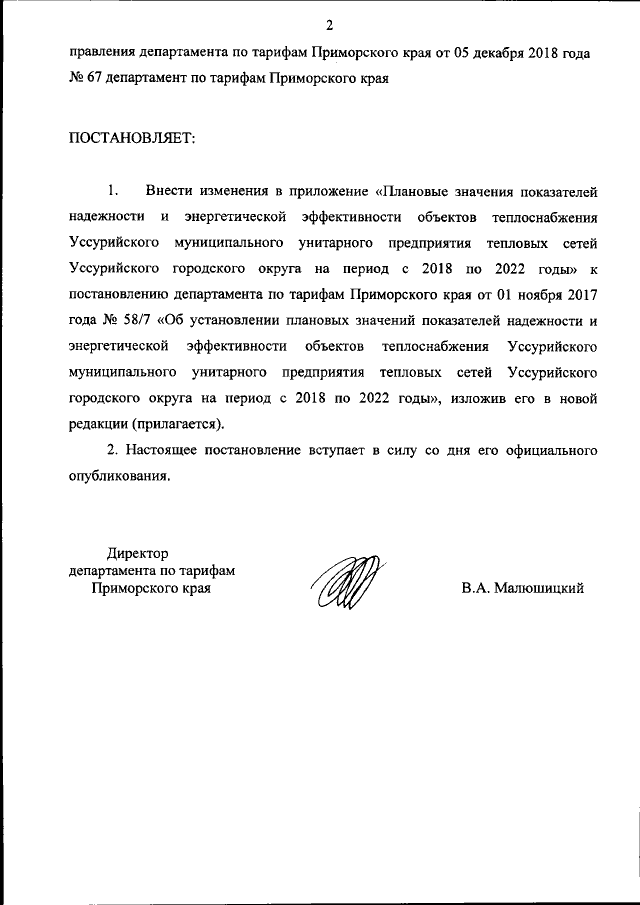 2

правления департамента по тарифам Приморского края от 05 декабря 2018 года № 67 департамент по тарифам Приморского края

ПОСТАНОВЛЯЕТ:

1. Внести изменения в приложение «Плановые значения показателей надежности и энергетической эффективности объектов теплоснабжения Уссурийского муниципального унитарного предприятия тепловых сетей Уссурийского городского округа на период с 2018 по 2022 годы» к постановлению департамента по тарифам Приморского края от 01 ноября 2017 года № 58/7 «Об установлении плановых значений показателей надежности и энергетической эффективности объектов теплоснабжения Уссурийского муниципального унитарного предприятия тепловых сетей Уссурийского городского округа на период с 2018 по 2022 годы», изложив его в новой редакции (прилагается).

2. Настоящее постановление вступает в силу со дня его официального опубликования.

Директор
департамента по тарифам
Приморского края

В.А. Малюшицкий